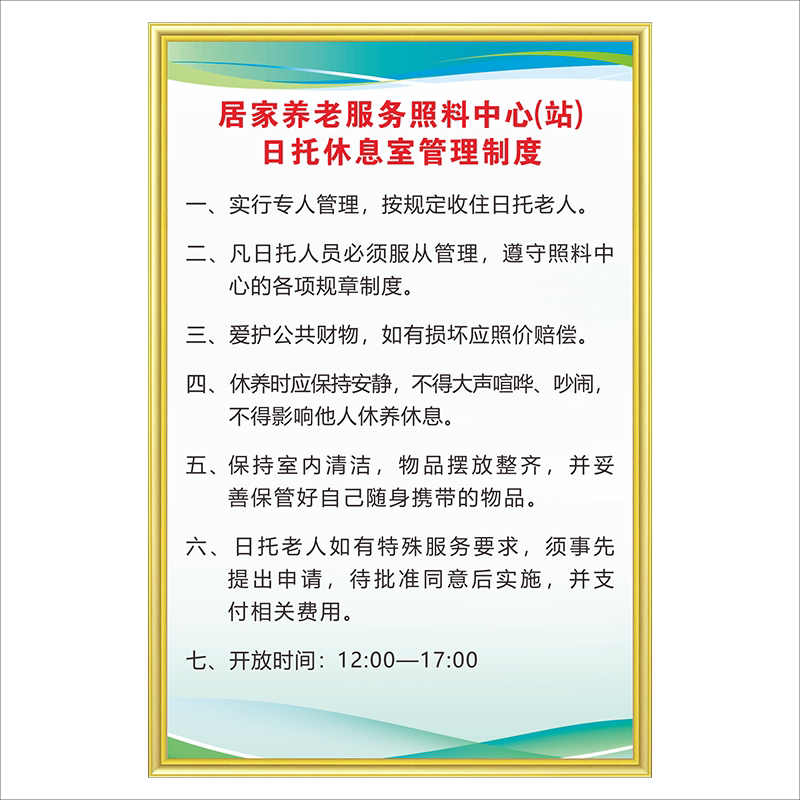 居家养老服务照料中心(站)
日托休息室管理制度

一、实行专人管理，按规定收住日托老人。

二、凡日托人员必须服从管理，遵守照料中心的各项规章制度。

三、爱护公共财物，如有损坏应照价赔偿。

四、休养时应保持安静，不得大声喧哗、吵闹，不得影响他人休养休息。

五、保持室内清洁，物品摆放整齐，并妥善保管好自己随身携带的物品。

六、日托老人如有特殊服务要求，须事先提出申请，待批准同意后实施，并支付相关费用。

七、开放时间：12:00—17:00